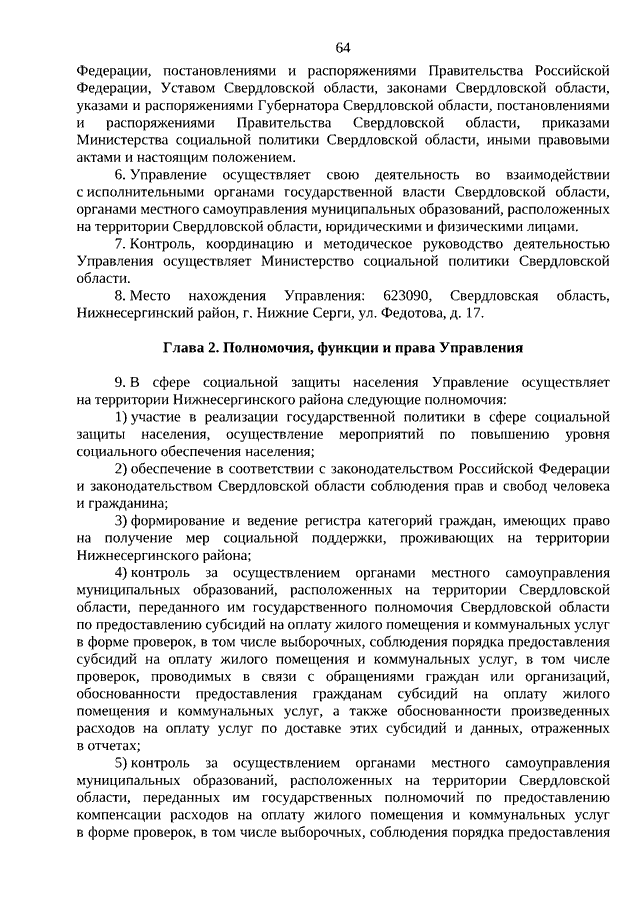 64

Федерации, постановлениями и распоряжениями Правительства Российской Федерации, Уставом Свердловской области, законами Свердловской области, указами и распоряжениями Губернатора Свердловской области, постановлениями и распоряжениями Правительства Свердловской области, приказами Министерства социальной политики Свердловской области, иными правовыми актами и настоящим положением.

6. Управление осуществляет свою деятельность во взаимодействии с исполнительными органами государственной власти Свердловской области, органами местного самоуправления муниципальных образований, расположенных на территории Свердловской области, юридическими и физическими лицами.

7. Контроль, координацию и методическое руководство деятельностью Управления осуществляет Министерство социальной политики Свердловской области.

8. Место нахождения Управления: 623090, Свердловская область, Нижнесергинский район, г. Нижние Серги, ул. Федотова, д. 17.

Глава 2. Полномочия, функции и права Управления

9. В сфере социальной защиты населения Управление осуществляет на территории Нижнесергинского района следующие полномочия:

1) участие в реализации государственной политики в сфере социальной защиты населения, осуществление мероприятий по повышению уровня социального обеспечения населения;

2) обеспечение в соответствии с законодательством Российской Федерации и законодательством Свердловской области соблюдения прав и свобод человека и гражданина;

3) формирование и ведение регистра категорий граждан, имеющих право на получение мер социальной поддержки, проживающих на территории Нижнесергинского района;

4) контроль за осуществлением органами местного самоуправления муниципальных образований, расположенных на территории Свердловской области, переданного им государственного полномочия Свердловской области по предоставлению субсидий на оплату жилого помещения и коммунальных услуг в форме проверок, в том числе выборочных, соблюдения порядка предоставления субсидий на оплату жилого помещения и коммунальных услуг, в том числе проверок, проводимых в связи с обращениями граждан или организаций, обоснованности предоставления гражданам субсидий на оплату жилого помещения и коммунальных услуг, а также обоснованности произведенных расходов на оплату услуг по доставке этих субсидий и данных, отраженных в отчетах;

5) контроль за осуществлением органами местного самоуправления муниципальных образований, расположенных на территории Свердловской области, переданных им государственных полномочий по предоставлению компенсации расходов на оплату жилого помещения и коммунальных услуг в форме проверок, в том числе выборочных, соблюдения порядка предоставления